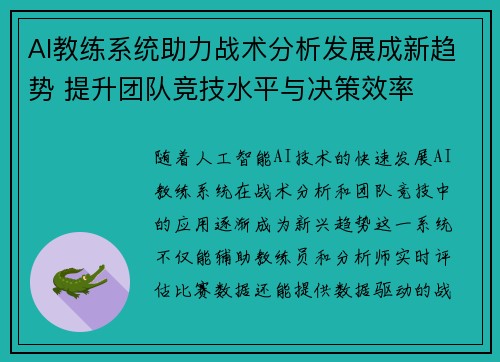 AI教练系统助力战术分析发展成新趋势 提升团队竞技水平与决策效率

随着人工智能AI技术的快速发展AI教练系统在战术分析和团队竞技中的应用逐渐成为新兴趋势这一系统不仅能辅助教练员和分析师实时评估比赛数据还能提供数据驱动的战